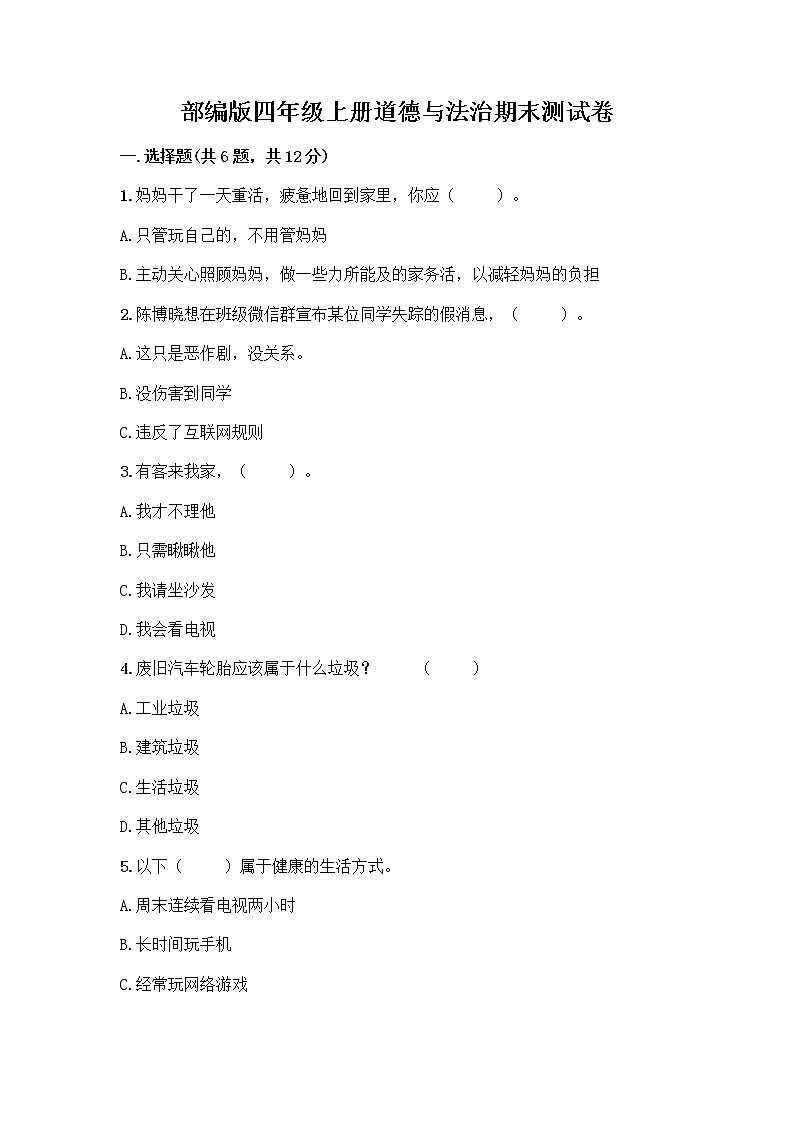 部编版四年级上册道德与法治期末测试卷

一.选择题(共6题，共12分)

1.妈妈干了一天重活，疲惫地回到家里，你应（　　）。

A.只管玩自己的，不用管妈妈

B.主动关心照顾妈妈，做一些力所能及的家务活，以减轻妈妈的负担

2.陈博晓想在班级微信群宣布某位同学失踪的假消息，（　　）。

A.这只是恶作剧，没关系。

B.没伤害到同学

C.违反了互联网规则

3.有客来我家，（　　）。

A.我才不理他

B.只需瞅瞅他

C.我请坐沙发

D.我会看电视

4.废旧汽车轮胎应该属于什么垃圾？　　（　　）

A.工业垃圾

B.建筑垃圾

C.生活垃圾

D.其他垃圾

5.以下（　　）属于健康的生活方式。

A.周末连续看电视两小时

B.长时间玩手机

C.经常玩网络游戏